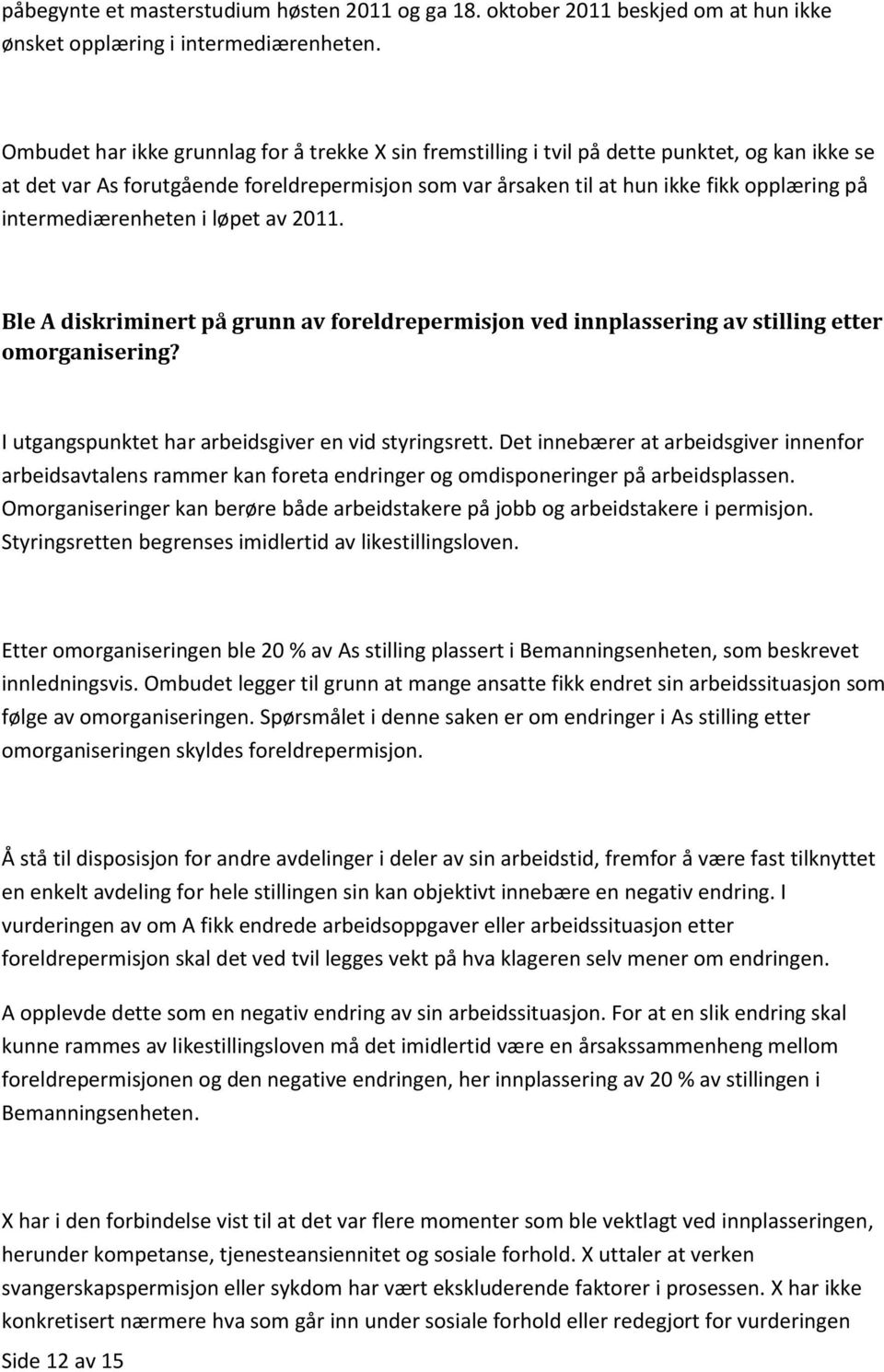 påbegynte et masterstudium høsten 2011 og ga 18. oktober 2011 beskjed om at hun ikke ønsket opplæring i intermediærenheten.

Ombudet har ikke grunnlag for å trekke X sin fremstilling i tvil på dette punktet, og kan ikke se at det var As forutgående foreldrepermisjon som var årsaken til at hun ikke fikk opplæring på intermediærenheten i løpet av 2011.

Ble A diskriminert på grunn av foreldrepermisjon ved innplassering av stilling etter omorganisering?

I utgangspunktet har arbeidsgiver en vid styringsrett. Det innebærer at arbeidsgiver innenfor arbeidsavtalens rammer kan foreta endringer og omdisponeringer på arbeidsplassen. Omorganiseringer kan berøre både arbeidstakere på jobb og arbeidstakere i permisjon. Styringsretten begrenses imidlertid av likestillingsloven.

Etter omorganiseringen ble 20 % av As stilling plassert i Bemanningsenheten, som beskrevet innledningsvis. Ombudet legger til grunn at mange ansatte fikk endret sin arbeidssituasjon som følge av omorganiseringen. Spørsmålet i denne saken er om endringer i As stilling etter omorganiseringen skyldes foreldrepermisjon.

Å stå til disposisjon for andre avdelinger i deler av sin arbeidstid, fremfor å være fast tilknyttet en enkelt avdeling for hele stillingen sin kan objektivt innebære en negativ endring. I vurderingen av om A fikk endrede arbeidsoppgaver eller arbeidssituasjon etter foreldrepermisjon skal det ved tvil legges vekt på hva klageren selv mener om endringen.

A opplevde dette som en negativ endring av sin arbeidssituasjon. For at en slik endring skal kunne rammes av likestillingsloven må det imidlertid være en årsakssammenheng mellom foreldrepermisjonen og den negative endringen, her innplassering av 20 % av stillingen i Bemanningsenheten.

X har i den forbindelse vist til at det var flere momenter som ble vektlagt ved innplasseringen, herunder kompetanse, tjenesteansiennitet og sosiale forhold. X uttaler at verken svangerskapspermisjon eller sykdom har vært ekskluderende faktorer i prosessen. X har ikke konkretisert nærmere hva som går inn under sosiale forhold eller redegjort for vurderingen

Side 12 av 15